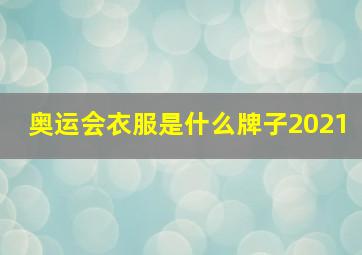 奥运会衣服是什么牌子2021